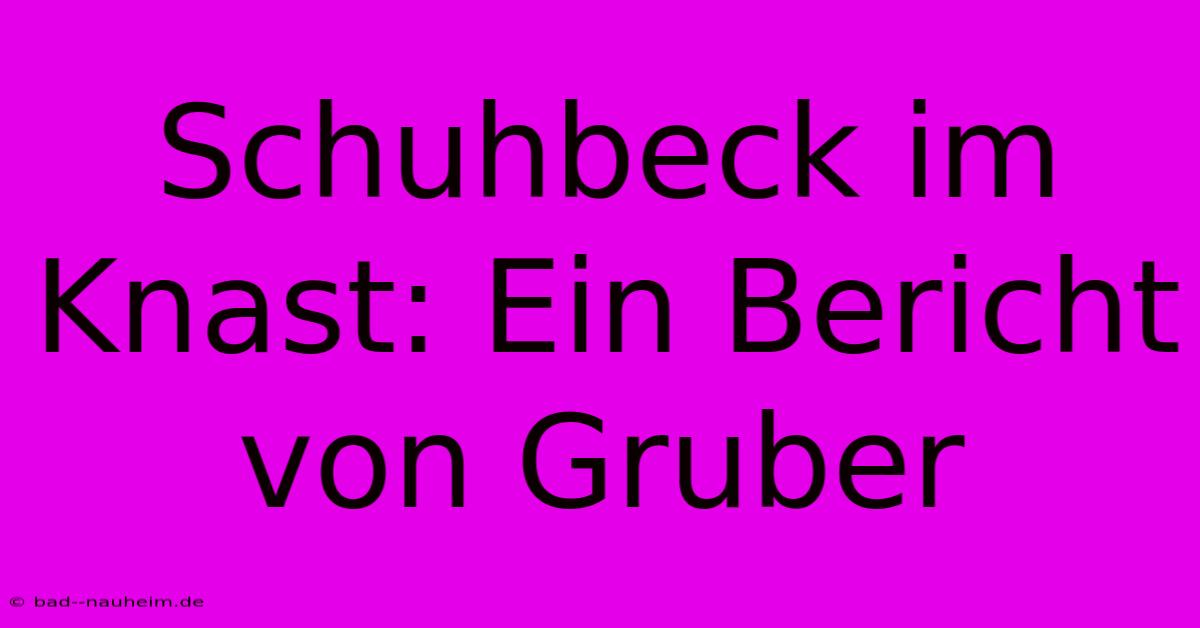 Schuhbeck im Knast: Ein Bericht von Gruber

© bad--nauheim.de